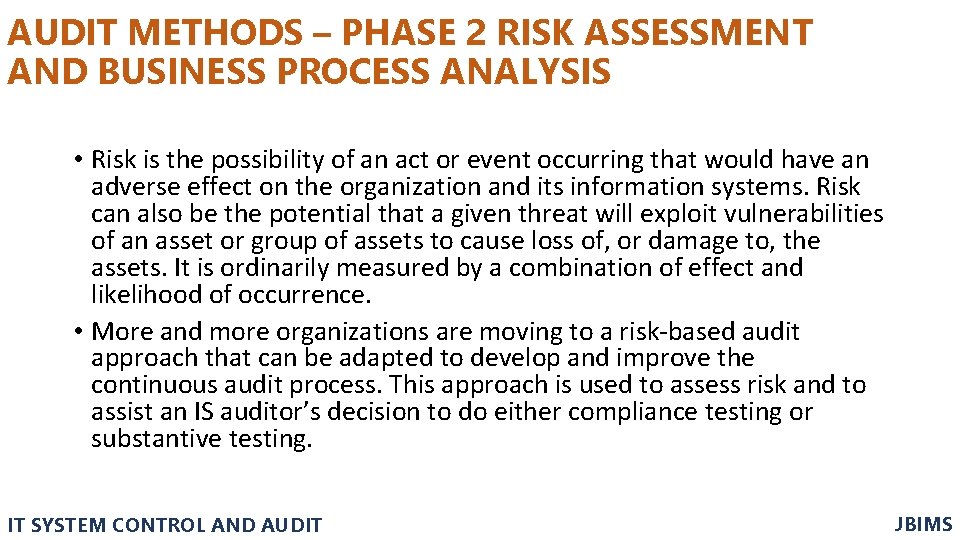 AUDIT METHODS – PHASE 2 RISK ASSESSMENT AND BUSINESS PROCESS ANALYSIS

• Risk is the possibility of an act or event occurring that would have an adverse effect on the organization and its information systems. Risk can also be the potential that a given threat will exploit vulnerabilities of an asset or group of assets to cause loss of, or damage to, the assets. It is ordinarily measured by a combination of effect and likelihood of occurrence.

• More and more organizations are moving to a risk-based audit approach that can be adapted to develop and improve the continuous audit process. This approach is used to assess risk and to assist an IS auditor's decision to do either compliance testing or substantive testing.

IT SYSTEM CONTROL AND AUDIT

JBIMS